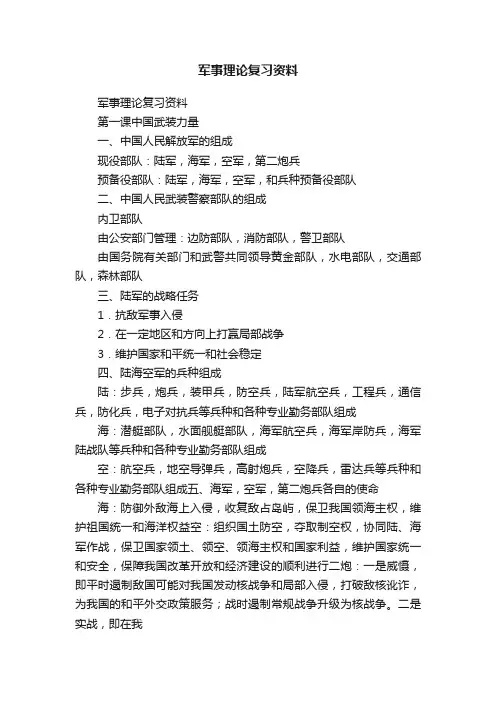 军事理论复习资料

军事理论复习资料

第一课中国武装力量

一、中国人民解放军的组成

现役部队：陆军，海军，空军，第二炮兵

预备役部队：陆军，海军，空军，和兵种预备役部队

二、中国人民武装警察部队的组成

内卫部队

由公安部门管理：边防部队，消防部队，警卫部队

由国务院有关部门和武警共同领导黄金部队，水电部队，交通部队，森林部队

三、陆军的战略任务

1．抗敌军事入侵

2．在一定地区和方向上打赢局部战争

3．维护国家和平统一和社会稳定

四、陆海空军的兵种组成

陆：步兵，炮兵，装甲兵，防空兵，陆军航空兵，工程兵，通信兵，防化兵，电子对抗兵等兵种和各种专业勤务部队组成

海：潜艇部队，水面舰艇部队，海军航空兵，海军岸防兵，海军陆战队等兵种和各种专业勤务部队组成

空：航空兵，地空导弹兵，高射炮兵，空降兵，雷达兵等兵种和各种专业勤务部队组成五、海军，空军，第二炮兵各自的使命

海：防御外敌海上入侵，收复敌占岛屿，保卫我国领海主权，维护祖国统一和海洋权益空：组织国土防空，夺取制空权，协同陆、海军作战，保卫国家领土、领空、领海主权和国家利益，维护国家统一和安全，保障我国改革开放和经济建设的顺利进行二炮：一是威慑，即平时遏制敌国可能对我国发动核战争和局部入侵，打破敌核讹诈，为我国的和平外交政策服务；战时遏制常规战争升级为核战争。二是实战，即在我